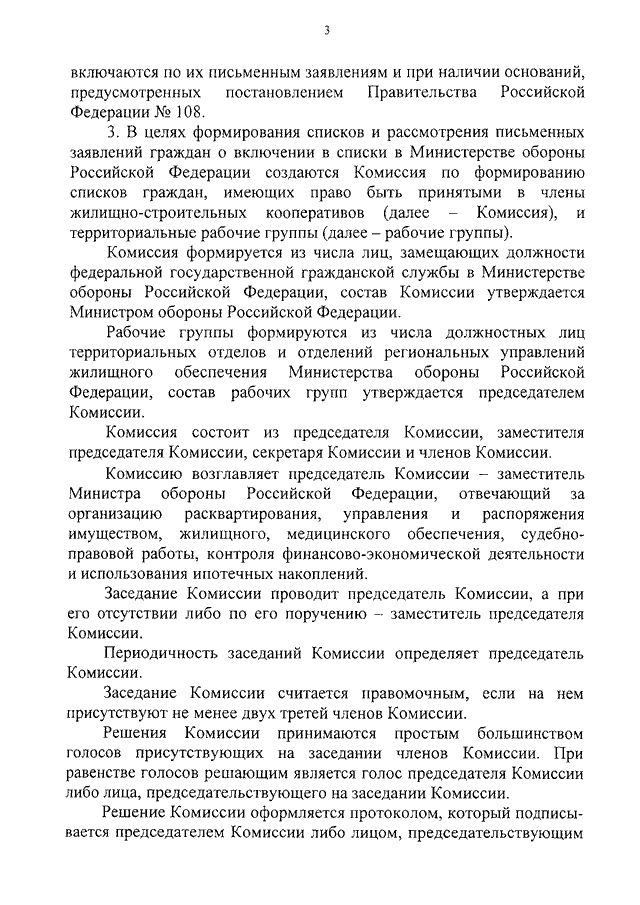 3

включаются по их письменным заявлениям и при наличии оснований, предусмотренных постановлением Правительства Российской Федерации № 108.

3. В целях формирования списков и рассмотрения письменных заявлений граждан о включении в списки в Министерстве обороны Российской Федерации создаются Комиссия по формированию списков граждан, имеющих право быть принятыми в члены жилищно-строительных кооперативов (далее – Комиссия), и территориальные рабочие группы (далее – рабочие группы).

Комиссия формируется из числа лиц, замещающих должности федеральной государственной гражданской службы в Министерстве обороны Российской Федерации, состав Комиссии утверждается Министром обороны Российской Федерации.

Рабочие группы формируются из числа должностных лиц территориальных отделов и отделений региональных управлений жилищного обеспечения Министерства обороны Российской Федерации, состав рабочих групп утверждается председателем Комиссии.

Комиссия состоит из председателя Комиссии, заместителя председателя Комиссии, секретаря Комиссии и членов Комиссии.

Комиссию возглавляет председатель Комиссии – заместитель Министра обороны Российской Федерации, отвечающий за организацию расквартирования, управления и распоряжения имуществом, жилищного, медицинского обеспечения, судебно-правовой работы, контроля финансово-экономической деятельности и использования ипотечных накоплений.

Заседание Комиссии проводит председатель Комиссии, а при его отсутствии либо по его поручению – заместитель председателя Комиссии.

Периодичность заседаний Комиссии определяет председатель Комиссии.

Заседание Комиссии считается правомочным, если на нем присутствуют не менее двух третей членов Комиссии.

Решения Комиссии принимаются простым большинством голосов присутствующих на заседании членов Комиссии. При равенстве голосов решающим является голос председателя Комиссии либо лица, председательствующего на заседании Комиссии.

Решение Комиссии оформляется протоколом, который подписывается председателем Комиссии либо лицом, председательствующим